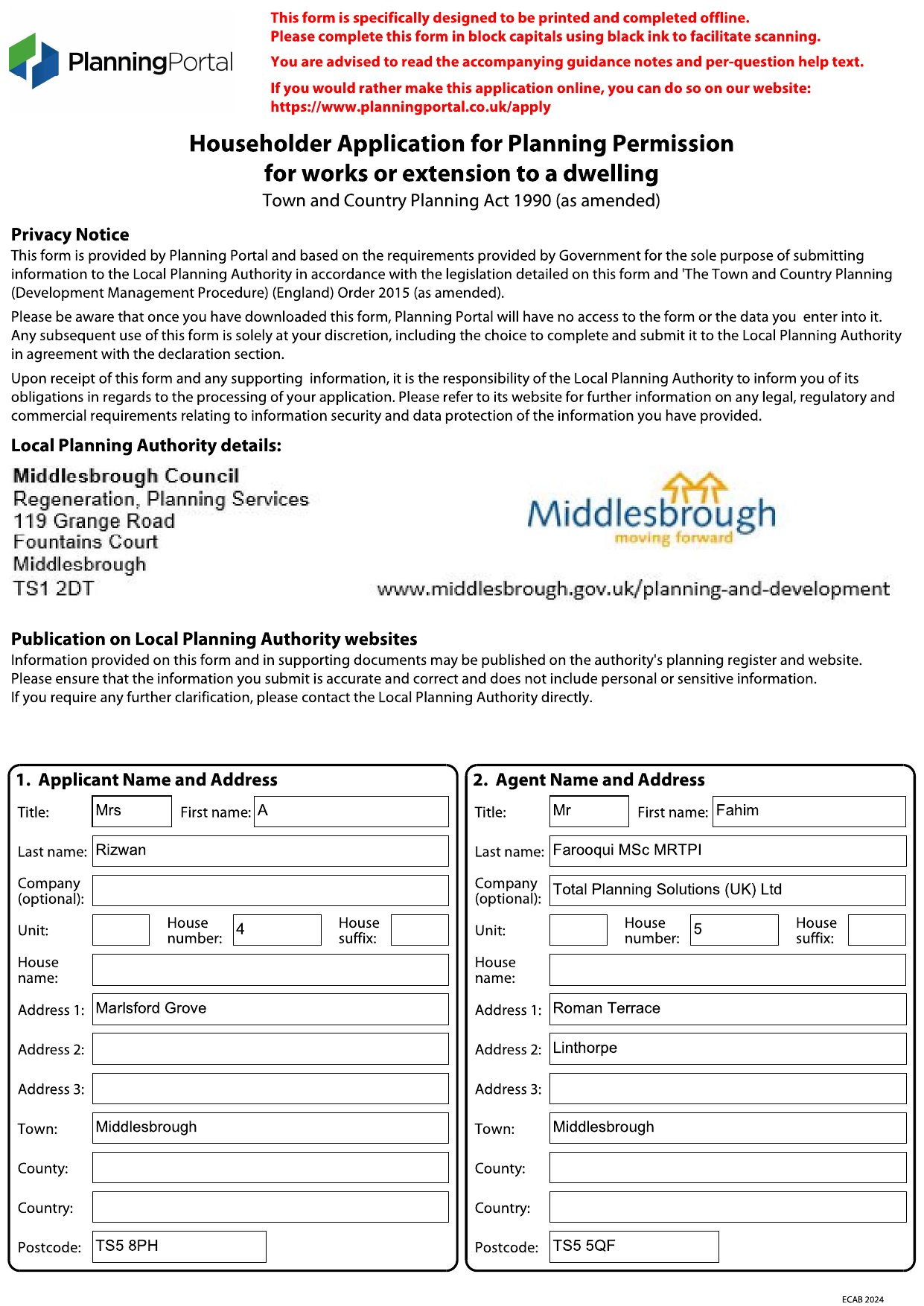 PlanningPortal

This form is specifically designed to be printed and completed offline.
Please complete this form in block capitals using black ink to facilitate scanning.

You are advised to read the accompanying guidance notes and per-question help text.

If you would rather make this application online, you can do so on our website:
https://www.planningportal.co.uk/apply

Householder Application for Planning Permission for works or extension to a dwelling
Town and Country Planning Act 1990 (as amended)

Privacy Notice
This form is provided by Planning Portal and based on the requirements provided by Government for the sole purpose of submitting information to the Local Planning Authority in accordance with the legislation detailed on this form and 'The Town and Country Planning (Development Management Procedure) (England) Order 2015 (as amended).

Please be aware that once you have downloaded this form, Planning Portal will have no access to the form or the data you enter into it. Any subsequent use of this form is solely at your discretion, including the choice to complete and submit it to the Local Planning Authority in agreement with the declaration section.

Upon receipt of this form and any supporting information, it is the responsibility of the Local Planning Authority to inform you of its obligations in regards to the processing of your application. Please refer to its website for further information on any legal, regulatory and commercial requirements relating to information security and data protection of the information you have provided.

Local Planning Authority details:

Middlesbrough Council
Regeneration, Planning Services
119 Grange Road
Fountains Court
Middlesbrough
TS1 2DT

Middlesbrough
moving forward

www.middlesbrough.gov.uk/planning-and-development

Publication on Local Planning Authority websites
Information provided on this form and in supporting documents may be published on the authority's planning register and website.
Please ensure that the information you submit is accurate and correct and does not include personal or sensitive information.
If you require any further clarification, please contact the Local Planning Authority directly.

1. Applicant Name and Address
Title: Mrs First name: A
Last name: Rizwan
Company (optional):
Unit: House number: 4 House suffix:
House name:
Address 1: Marlsford Grove
Address 2:
Address 3:
Town: Middlesbrough
County:
Country:
Postcode: TS5 8PH

2. Agent Name and Address
Title: Mr First name: Fahim
Last name: Farooqui MSc MRTPI
Company (optional): Total Planning Solutions (UK) Ltd
Unit: House number: 5 House suffix:
House name:
Address 1: Roman Terrace
Address 2: Linthorpe
Address 3:
Town: Middlesbrough
County:
Country:
Postcode: TS5 5QF

ECAB 2024